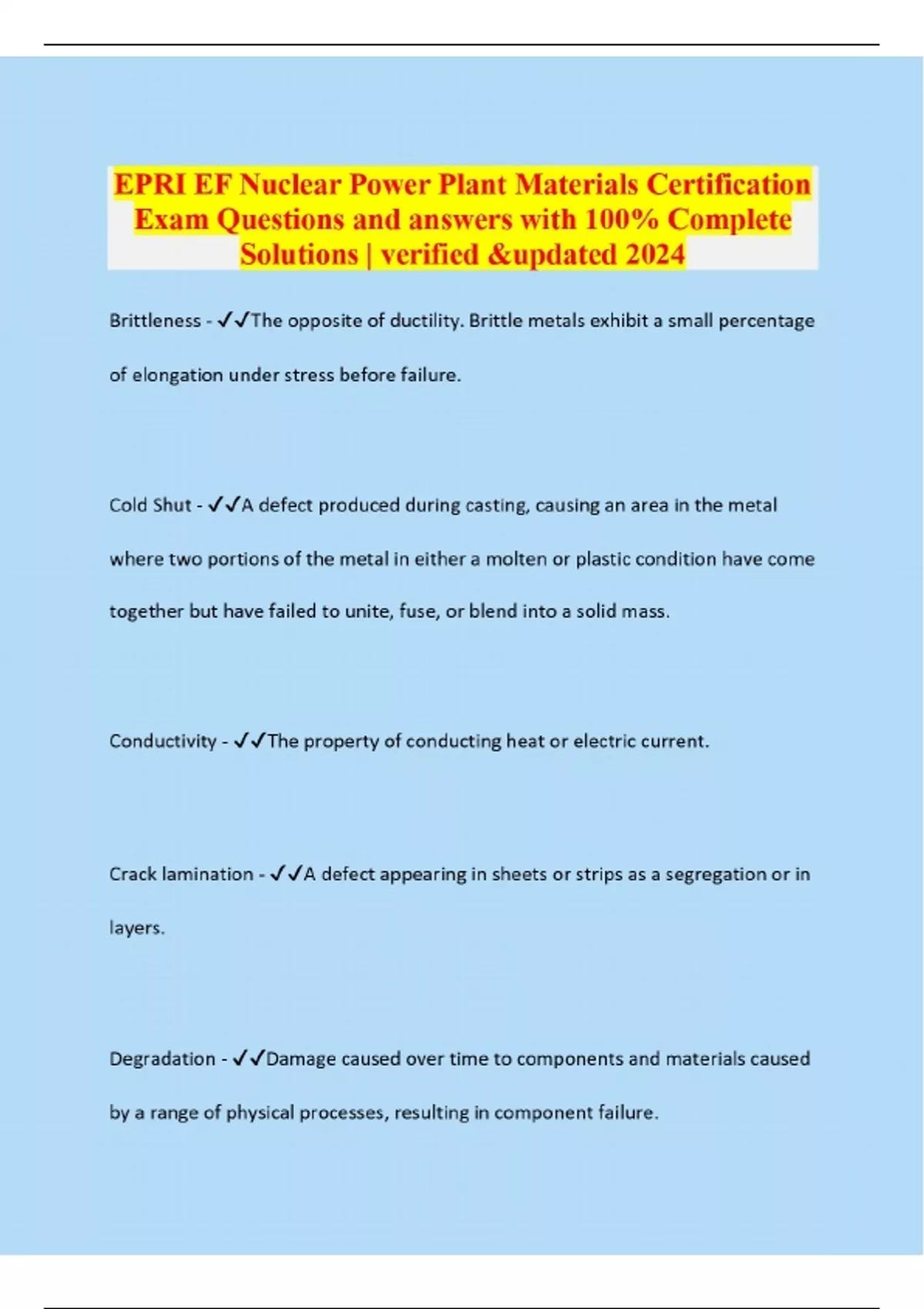 EPRI EF Nuclear Power Plant Materials Certification Exam Questions and answers with 100% Complete Solutions | verified &updated 2024

Brittleness - ✓✓The opposite of ductility. Brittle metals exhibit a small percentage of elongation under stress before failure.

Cold Shut - ✓✓A defect produced during casting, causing an area in the metal where two portions of the metal in either a molten or plastic condition have come together but have failed to unite, fuse, or blend into a solid mass.

Conductivity - ✓✓The property of conducting heat or electric current.

Crack lamination - ✓✓A defect appearing in sheets or strips as a segregation or in layers.

Degradation - ✓✓Damage caused over time to components and materials caused by a range of physical processes, resulting in component failure.